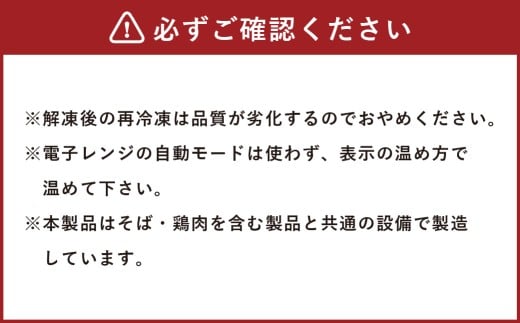 必ずご確認ください

※解凍後の再冷凍は品質が劣化するのでおやめください。
※電子レンジの自動モードは使わず、表示の温め方で温めて下さい。
※本製品はそば・鶏肉を含む製品と共通の設備で製造しています。